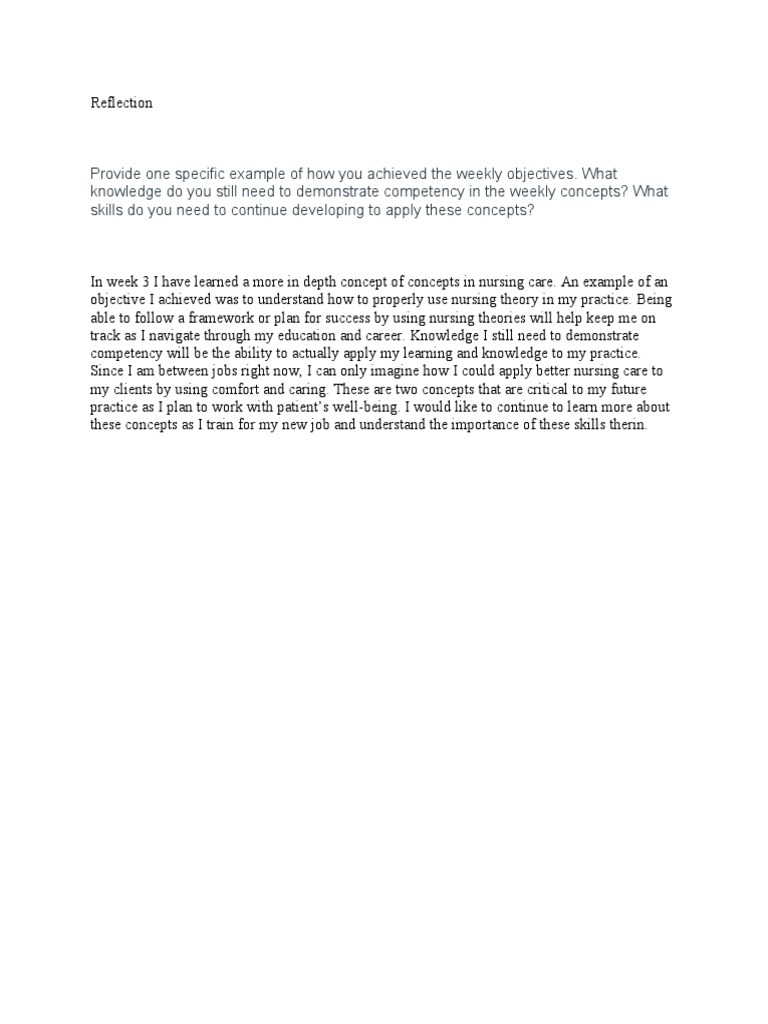 Reflection

Provide one specific example of how you achieved the weekly objectives. What knowledge do you still need to demonstrate competency in the weekly concepts? What skills do you need to continue developing to apply these concepts?

In week 3 I have learned a more in depth concept of concepts in nursing care. An example of an objective I achieved was to understand how to properly use nursing theory in my practice. Being able to follow a framework or plan for success by using nursing theories will help keep me on track as I navigate through my education and career. Knowledge I still need to demonstrate competency will be the ability to actually apply my learning and knowledge to my practice. Since I am between jobs right now, I can only imagine how I could apply better nursing care to my clients by using comfort and caring. These are two concepts that are critical to my future practice as I plan to work with patient's well-being. I would like to continue to learn more about these concepts as I train for my new job and understand the importance of these skills therin.